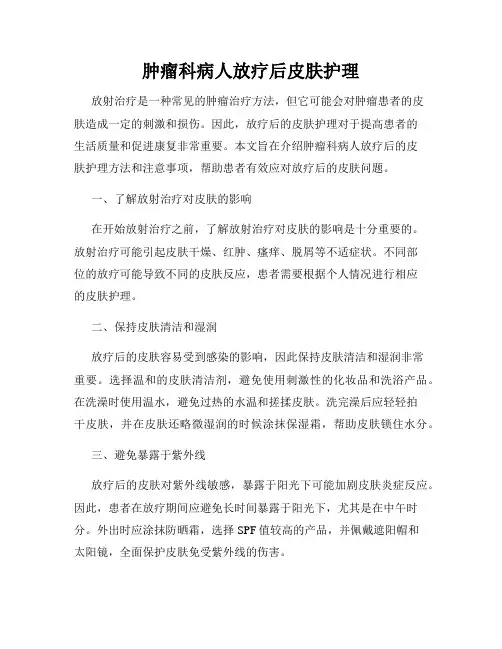 肿瘤科病人放疗后皮肤护理

放射治疗是一种常见的肿瘤治疗方法，但它可能会对肿瘤患者的皮肤造成一定的刺激和损伤。因此，放疗后的皮肤护理对于提高患者的生活质量和促进康复非常重要。本文旨在介绍肿瘤科病人放疗后的皮肤护理方法和注意事项，帮助患者有效应对放疗后的皮肤问题。

一、了解放射治疗对皮肤的影响

在开始放射治疗之前，了解放射治疗对皮肤的影响是十分重要的。放射治疗可能引起皮肤干燥、红肿、瘙痒、脱屑等不适症状。不同部位的放疗可能导致不同的皮肤反应，患者需要根据个人情况进行相应的皮肤护理。

二、保持皮肤清洁和湿润

放疗后的皮肤容易受到感染的影响，因此保持皮肤清洁和湿润非常重要。选择温和的皮肤清洁剂，避免使用刺激性的化妆品和洗浴产品。在洗澡时使用温水，避免过热的水温和搓揉皮肤。洗完澡后应轻轻拍干皮肤，并在皮肤还略微湿润的时候涂抹保湿霜，帮助皮肤锁住水分。

三、避免暴露于紫外线

放疗后的皮肤对紫外线敏感，暴露于阳光下可能加剧皮肤炎症反应。因此，患者在放疗期间应避免长时间暴露于阳光下，尤其是在中午时分。外出时应涂抹防晒霜，选择 SPF 值较高的产品，并佩戴遮阳帽和太阳镜，全面保护皮肤免受紫外线的伤害。